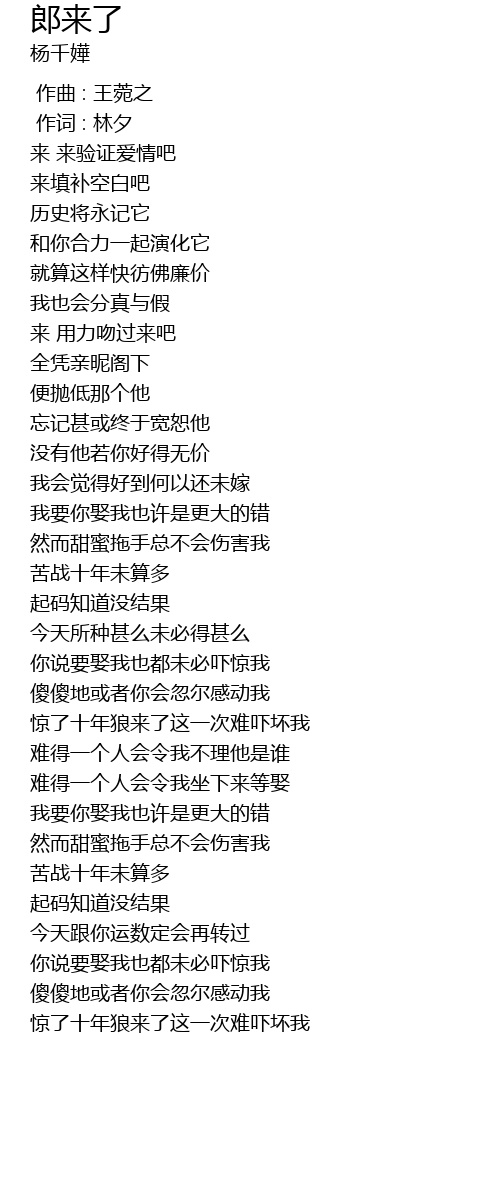 郎来了
杨千嬅

作曲 : 王菀之
作词 : 林夕
来 来验证爱情吧
来填补空白吧
历史将永记它
和你合力一起演化它
就算这样快彷佛廉价
我也会分真与假
来 用力吻过来吧
全凭亲昵阁下
便抛低那个他
忘记甚或终于宽恕他
没有他若你好得无价
我会觉得好到何以还未嫁
我要你娶我也许是更大的错
然而甜蜜拖手总不会伤害我
苦战十年未算多
起码知道没结果
今天所种甚么未必得甚么
你说要娶我也都未必吓惊我
傻傻地或者你会忽尔感动我
惊了十年狼来了这一次难吓坏我
难得一个人会令我不理他是谁
难得一个人会令我坐下来等娶
我要你娶我也许是更大的错
然而甜蜜拖手总不会伤害我
苦战十年未算多
起码知道没结果
今天跟你运数定会再转过
你说要娶我也都未必吓惊我
傻傻地或者你会忽尔感动我
惊了十年狼来了这一次难吓坏我